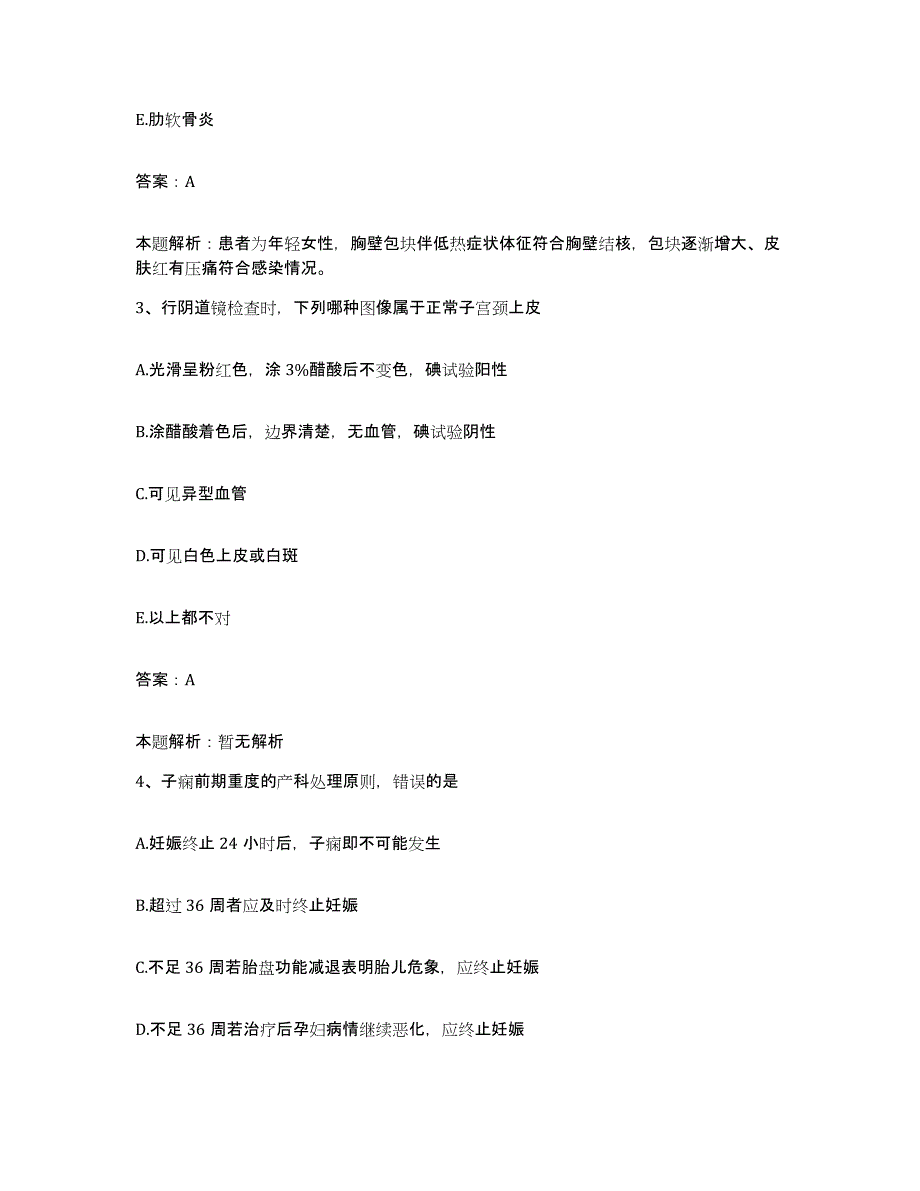 E.肋软骨炎

答案：A

本题解析：患者为年轻女性，胸壁包块伴低热症状体征符合胸壁结核，包块逐渐增大、皮肤红有压痛符合感染情况。

3、行阴道镜检查时，下列哪种图像属于正常子宫颈上皮

A.光滑呈粉红色，涂 3%醋酸后不变色，碘试验阳性

B.涂醋酸着色后，边界清楚，无血管，碘试验阴性

C.可见异型血管

D.可见白色上皮或白斑

E.以上都不对

答案：A

本题解析：暂无解析

4、子痫前期重度的产科处理原则，错误的是

A.妊娠终止 24 小时后，子痫即不可能发生

B.超过 36 周者应及时终止妊娠

C.不足 36 周若胎盘功能减退表明胎儿危象，应终止妊娠

D.不足 36 周若治疗后孕妇病情继续恶化，应终止妊娠